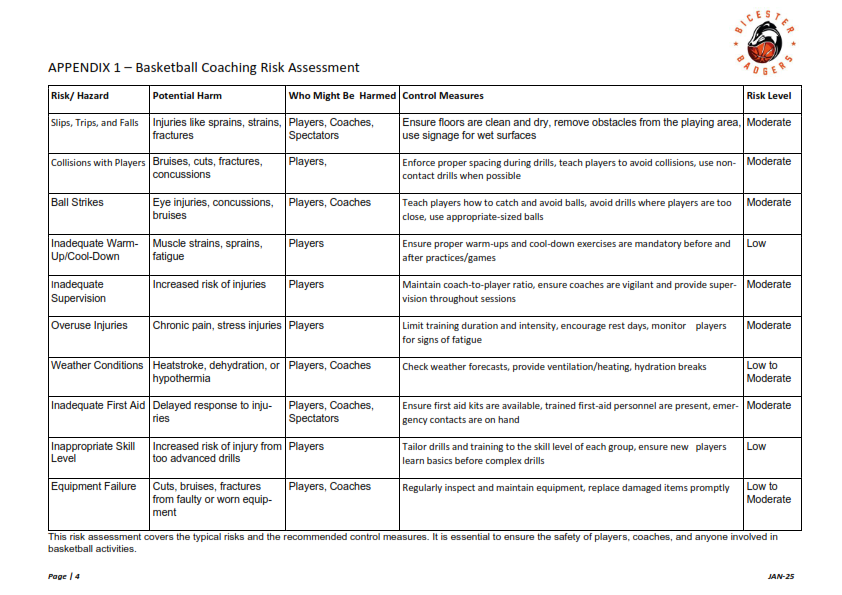 BICESTER BADGERS

APPENDIX 1 – Basketball Coaching Risk Assessment

| Risk/ Hazard | Potential Harm | Who Might Be Harmed | Control Measures | Risk Level |
|---|---|---|---|---|
| Slips, Trips, and Falls | Injuries like sprains, strains, fractures | Players, Coaches, Spectators | Ensure floors are clean and dry, remove obstacles from the playing area, use signage for wet surfaces | Moderate |
| Collisions with Players | Bruises, cuts, fractures, concussions | Players, | Enforce proper spacing during drills, teach players to avoid collisions, use non-contact drills when possible | Moderate |
| Ball Strikes | Eye injuries, concussions, bruises | Players, Coaches | Teach players how to catch and avoid balls, avoid drills where players are too close, use appropriate-sized balls | Moderate |
| Inadequate Warm-Up/Cool-Down | Muscle strains, sprains, fatigue | Players | Ensure proper warm-ups and cool-down exercises are mandatory before and after practices/games | Low |
| Inadequate Supervision | Increased risk of injuries | Players | Maintain coach-to-player ratio, ensure coaches are vigilant and provide supervision throughout sessions | Moderate |
| Overuse Injuries | Chronic pain, stress injuries | Players | Limit training duration and intensity, encourage rest days, monitor players for signs of fatigue | Moderate |
| Weather Conditions | Heatstroke, dehydration, or hypothermia | Players, Coaches | Check weather forecasts, provide ventilation/heating, hydration breaks | Low to Moderate |
| Inadequate First Aid | Delayed response to injuries | Players, Coaches, Spectators | Ensure first aid kits are available, trained first-aid personnel are present, emergency contacts are on hand | Moderate |
| Inappropriate Skill Level | Increased risk of injury from too advanced drills | Players | Tailor drills and training to the skill level of each group, ensure new players learn basics before complex drills | Low |
| Equipment Failure | Cuts, bruises, fractures from faulty or worn equipment | Players, Coaches | Regularly inspect and maintain equipment, replace damaged items promptly | Low to Moderate |

This risk assessment covers the typical risks and the recommended control measures. It is essential to ensure the safety of players, coaches, and anyone involved in basketball activities.

Page | 4

JAN-25